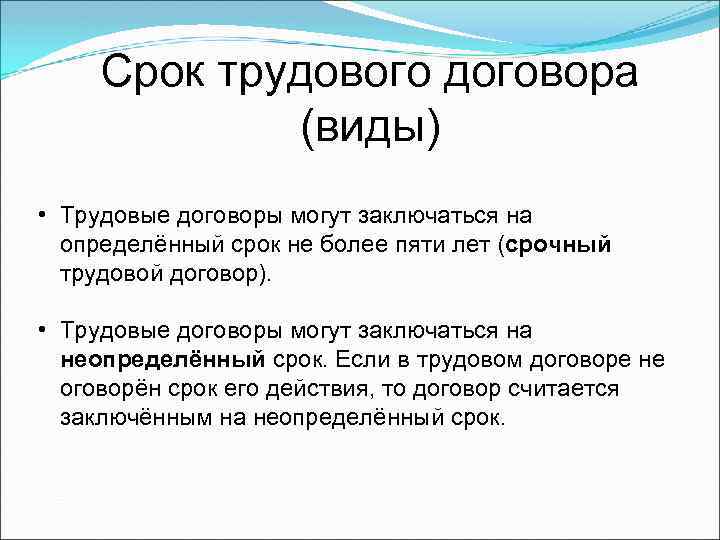 Срок трудового договора (виды)

• Трудовые договоры могут заключаться на определённый срок не более пяти лет (срочный трудовой договор).

• Трудовые договоры могут заключаться на неопределённый срок. Если в трудовом договоре не оговорён срок его действия, то договор считается заключённым на неопределённый срок.